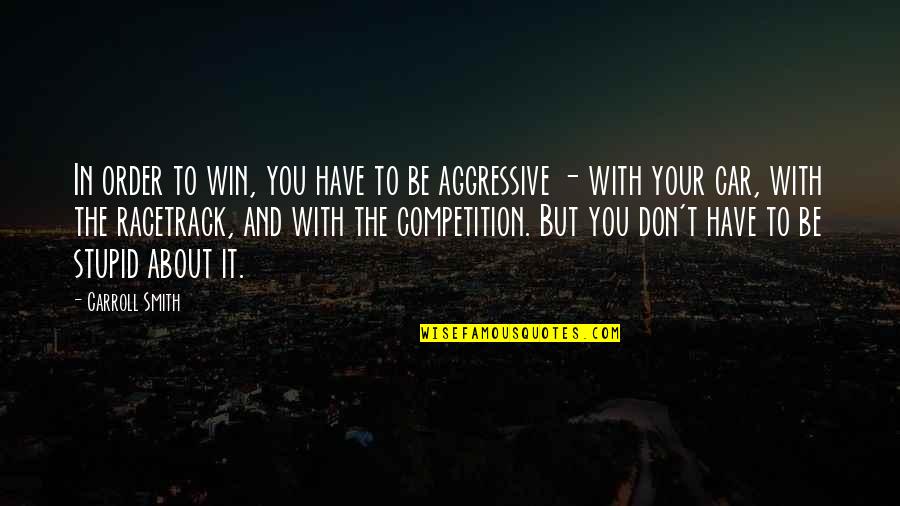 In order to win, you have to be aggressive - with your car, with the racetrack, and with the competition. But you don't have to be stupid about it.

- Carroll Smith

WISEFAMOUSQUOTES.COM